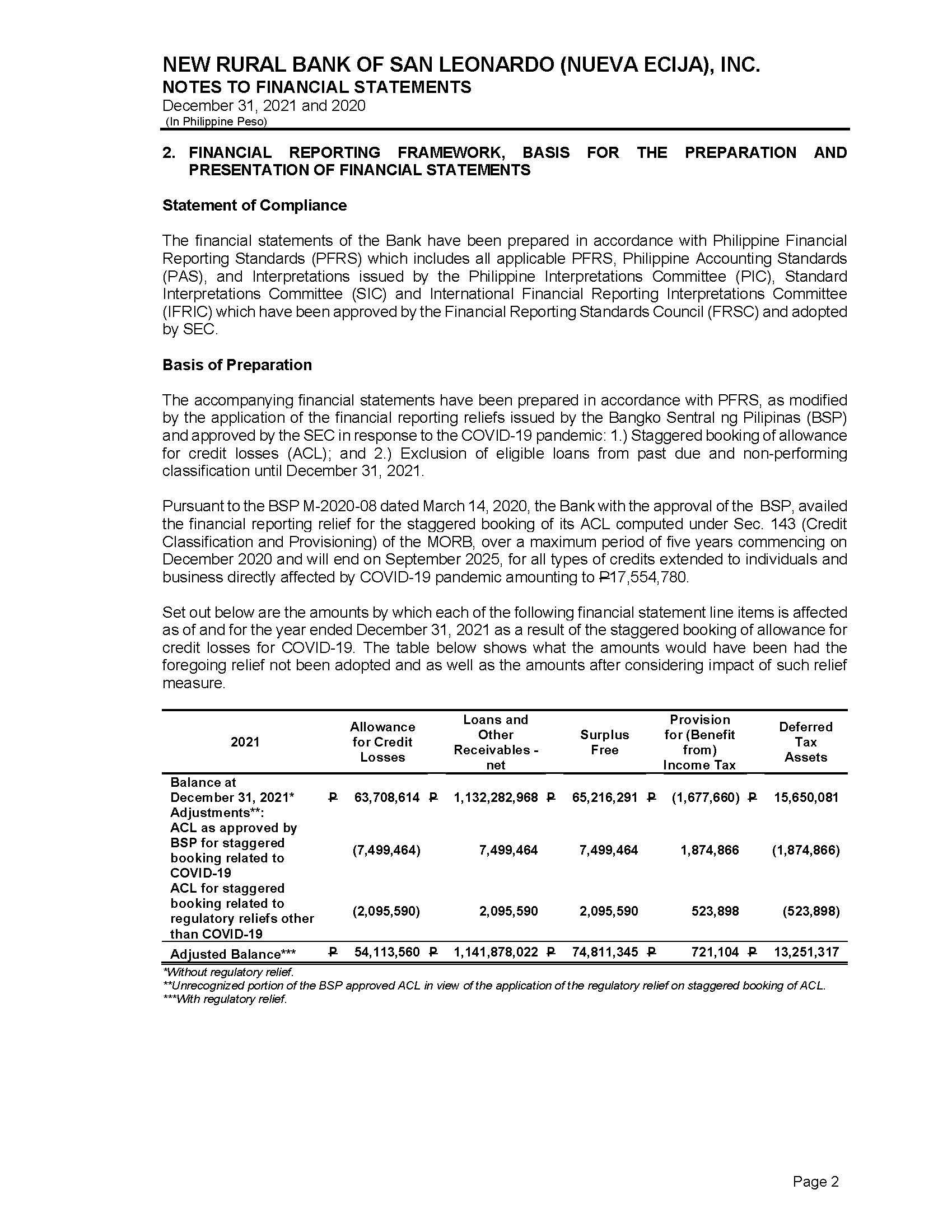 NEW RURAL BANK OF SAN LEONARDO (NUEVA ECIJA), INC.
NOTES TO FINANCIAL STATEMENTS
December 31, 2021 and 2020
(In Philippine Peso)

2. FINANCIAL REPORTING FRAMEWORK, BASIS FOR THE PREPARATION AND PRESENTATION OF FINANCIAL STATEMENTS

Statement of Compliance

The financial statements of the Bank have been prepared in accordance with Philippine Financial Reporting Standards (PFRS) which includes all applicable PFRS, Philippine Accounting Standards (PAS), and Interpretations issued by the Philippine Interpretations Committee (PIC), Standard Interpretations Committee (SIC) and International Financial Reporting Interpretations Committee (IFRIC) which have been approved by the Financial Reporting Standards Council (FRSC) and adopted by SEC.

Basis of Preparation

The accompanying financial statements have been prepared in accordance with PFRS, as modified by the application of the financial reporting reliefs issued by the Bangko Sentral ng Pilipinas (BSP) and approved by the SEC in response to the COVID-19 pandemic: 1.) Staggered booking of allowance for credit losses (ACL); and 2.) Exclusion of eligible loans from past due and non-performing classification until December 31, 2021.

Pursuant to the BSP M-2020-08 dated March 14, 2020, the Bank with the approval of the BSP, availed the financial reporting relief for the staggered booking of its ACL computed under Sec. 143 (Credit Classification and Provisioning) of the MORB, over a maximum period of five years commencing on December 2020 and will end on September 2025, for all types of credits extended to individuals and business directly affected by COVID-19 pandemic amounting to ₱17,554,780.

Set out below are the amounts by which each of the following financial statement line items is affected as of and for the year ended December 31, 2021 as a result of the staggered booking of allowance for credit losses for COVID-19. The table below shows what the amounts would have been had the foregoing relief not been adopted and as well as the amounts after considering impact of such relief measure.

| 2021 | Allowance for Credit Losses | Loans and Other Receivables - net | Surplus Free | Provision for (Benefit from) Income Tax | Deferred Tax Assets |
|---|---|---|---|---|---|
| Balance at December 31, 2021* | ₱ 63,708,614 | ₱ 1,132,282,968 | ₱ 65,216,291 | ₱ (1,677,660) | ₱ 15,650,081 |
| Adjustments**: | | | | | |
| ACL as approved by BSP for staggered booking related to COVID-19 | (7,499,464) | 7,499,464 | 7,499,464 | 1,874,866 | (1,874,866) |
| ACL for staggered booking related to regulatory reliefs other than COVID-19 | (2,095,590) | 2,095,590 | 2,095,590 | 523,898 | (523,898) |
| Adjusted Balance*** | ₱ 54,113,560 | ₱ 1,141,878,022 | ₱ 74,811,345 | ₱ 721,104 | ₱ 13,251,317 |

*Without regulatory relief.
**Unrecognized portion of the BSP approved ACL in view of the application of the regulatory relief on staggered booking of ACL.
***With regulatory relief.

Page 2